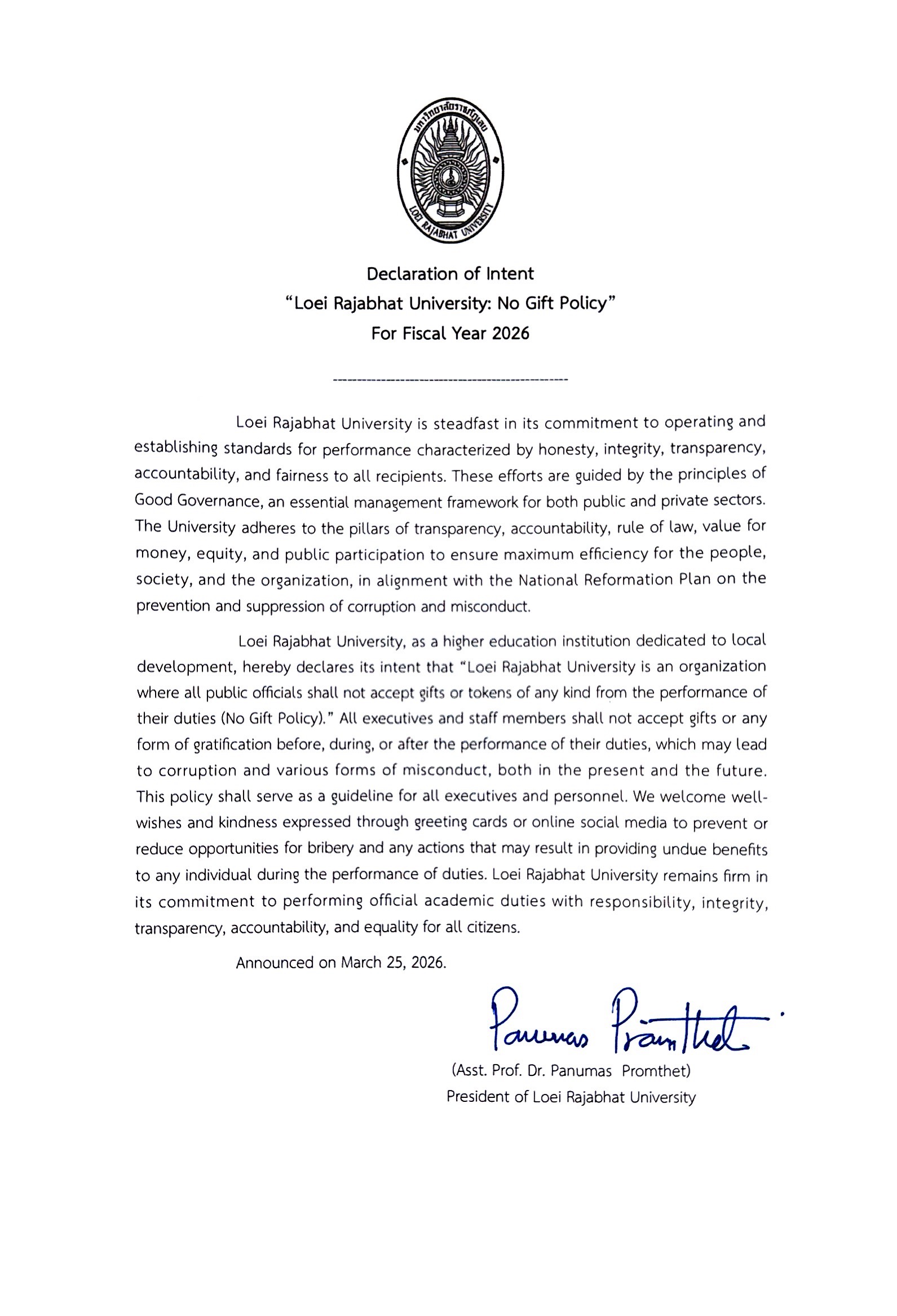 มหาวิทยาลัยราชภัฏเลย
LOEI RAJABHAT UNIVERSITY

Declaration of Intent
"Loei Rajabhat University: No Gift Policy"
For Fiscal Year 2026

------------------------------------------------

Loei Rajabhat University is steadfast in its commitment to operating and establishing standards for performance characterized by honesty, integrity, transparency, accountability, and fairness to all recipients. These efforts are guided by the principles of Good Governance, an essential management framework for both public and private sectors. The University adheres to the pillars of transparency, accountability, rule of law, value for money, equity, and public participation to ensure maximum efficiency for the people, society, and the organization, in alignment with the National Reformation Plan on the prevention and suppression of corruption and misconduct.

Loei Rajabhat University, as a higher education institution dedicated to local development, hereby declares its intent that "Loei Rajabhat University is an organization where all public officials shall not accept gifts or tokens of any kind from the performance of their duties (No Gift Policy)." All executives and staff members shall not accept gifts or any form of gratification before, during, or after the performance of their duties, which may lead to corruption and various forms of misconduct, both in the present and the future. This policy shall serve as a guideline for all executives and personnel. We welcome well-wishes and kindness expressed through greeting cards or online social media to prevent or reduce opportunities for bribery and any actions that may result in providing undue benefits to any individual during the performance of duties. Loei Rajabhat University remains firm in its commitment to performing official academic duties with responsibility, integrity, transparency, accountability, and equality for all citizens.

Announced on March 25, 2026.

Panumas Promthet

(Asst. Prof. Dr. Panumas Promthet)
President of Loei Rajabhat University